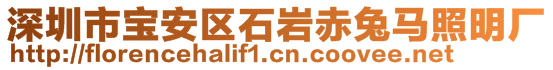 深圳市宝安区石岩赤兔马照明厂
http://florencehalif1.cn.coovee.net